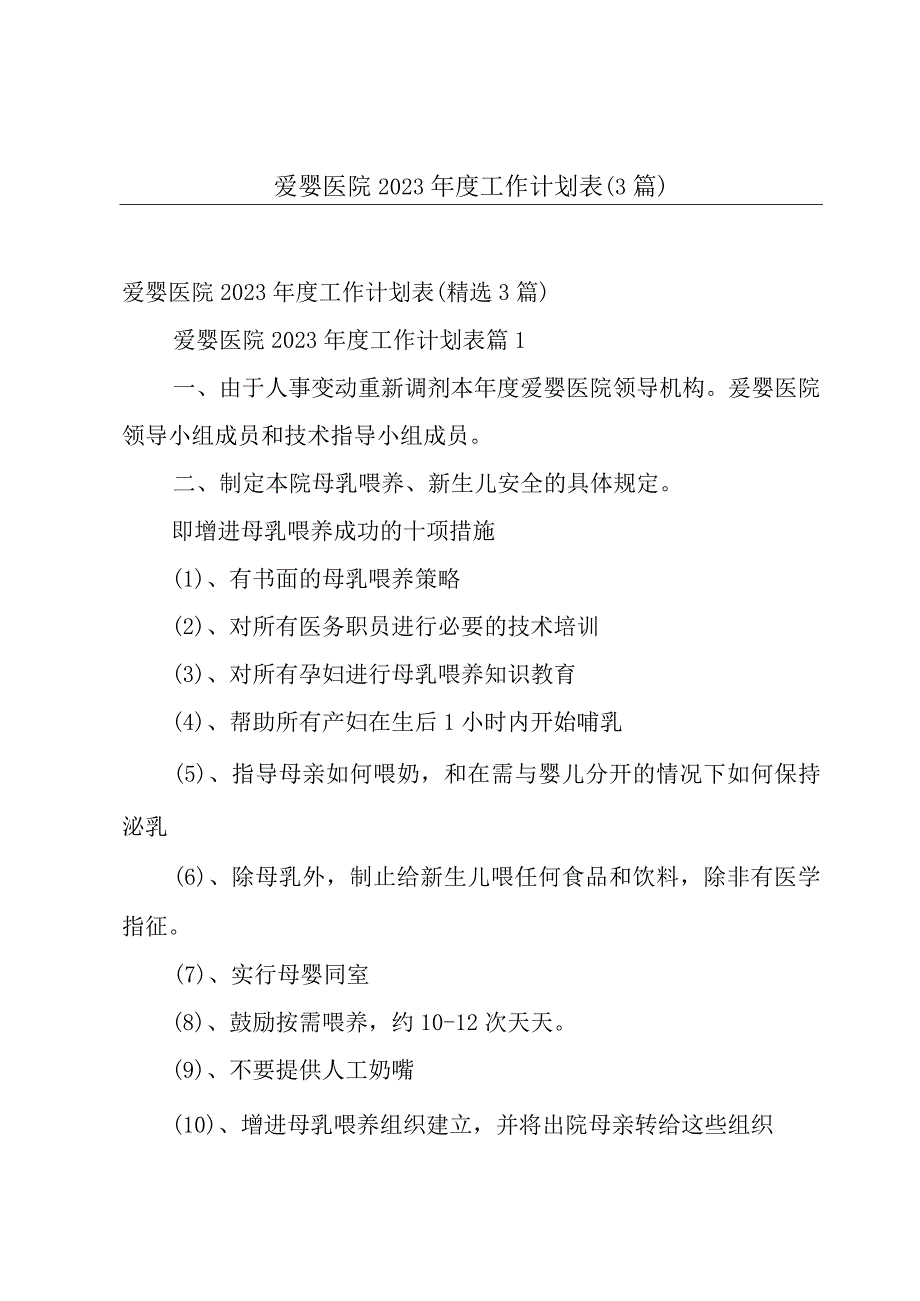 爱婴医院2023年度工作计划表(3篇)

爱婴医院2023年度工作计划表(精选3篇)

爱婴医院2023年度工作计划表篇1

一、由于人事变动重新调剂本年度爱婴医院领导机构。爱婴医院领导小组成员和技术指导小组成员。

二、制定本院母乳喂养、新生儿安全的具体规定。

即增进母乳喂养成功的十项措施

(1)、有书面的母乳喂养策略

(2)、对所有医务职员进行必要的技术培训

(3)、对所有孕妇进行母乳喂养知识教育

(4)、帮助所有产妇在生后1小时内开始哺乳

(5)、指导母亲如何喂奶，和在需与婴儿分开的情况下如何保持泌乳

(6)、除母乳外，制止给新生儿喂任何食品和饮料，除非有医学指征。

(7)、实行母婴同室

(8)、鼓励按需喂养，约10-12次天天。

(9)、不要提供人工奶嘴

(10)、增进母乳喂养组织建立，并将出院母亲转给这些组织